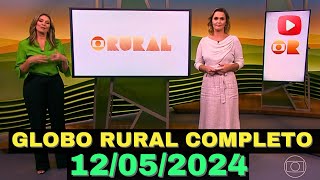 RURAL

R

GLOBO RURAL COMPLETO
12/05/2024